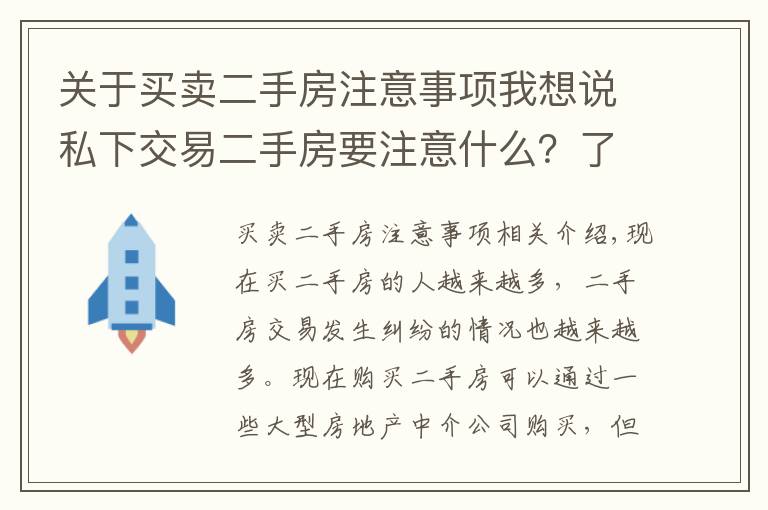 关于买卖二手房注意事项我想说私下交易二手房要注意什么？了

买卖二手房注意事项相关介绍,现在买二手房的人越来越多，二手房交易发生纠纷的情况也越来越多。现在购买二手房可以通过一些大型房地产中介公司购买，但